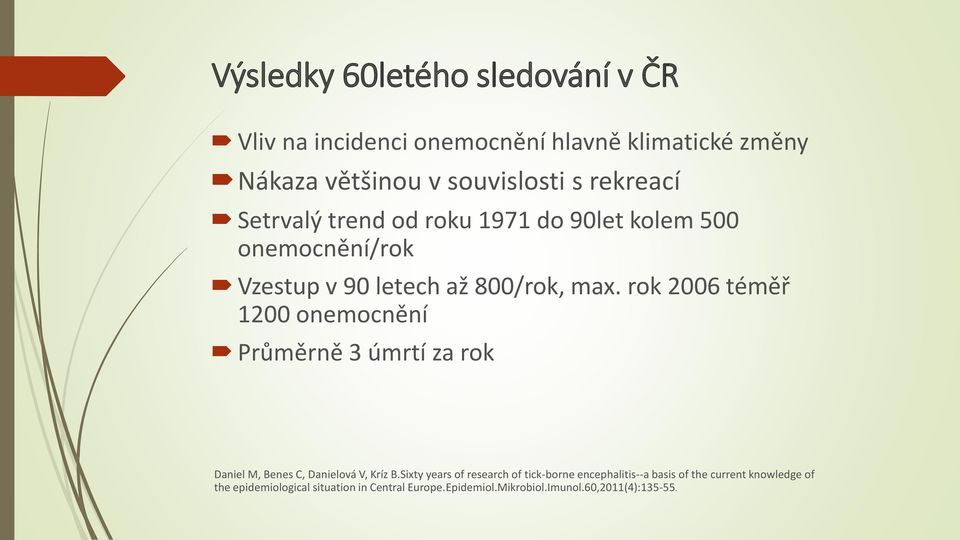 Výsledky 60letého sledování v ČR

Vliv na incidenci onemocnění hlavně klimatické změny

Nákaza většinou v souvislosti s rekreací

Setrvalý trend od roku 1971 do 90let kolem 500 onemocnění/rok

Vzestup v 90 letech až 800/rok, max. rok 2006 téměř 1200 onemocnění

Průměrně 3 úmrtí za rok

Daniel M, Benes C, Danielová V, Kríz B.Sixty years of research of tick-borne encephalitis--a basis of the current knowledge of the epidemiological situation in Central Europe.Epidemiol.Mikrobiol.Imunol.60,2011(4):135-55.